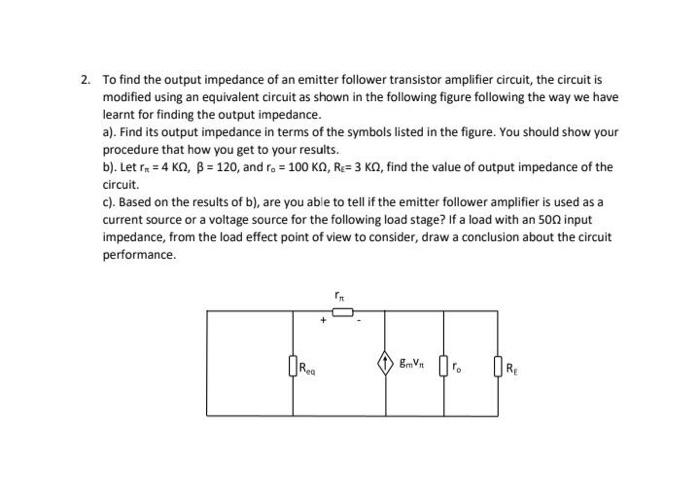 2. To find the output impedance of an emitter follower transistor amplifier circuit, the circuit is modified using an equivalent circuit as shown in the following figure following the way we have learnt for finding the output impedance.

a). Find its output impedance in terms of the symbols listed in the figure. You should show your procedure that how you get to your results.

b). Let $r_\pi = 4$ KΩ, $\beta = 120$, and $r_o = 100$ KΩ, $R_E = 3$ KΩ, find the value of output impedance of the circuit.

c). Based on the results of b), are you able to tell if the emitter follower amplifier is used as a current source or a voltage source for the following load stage? If a load with an 50Ω input impedance, from the load effect point of view to consider, draw a conclusion about the circuit performance.

$r_\pi$

+

-

$R_{eq}$

$g_m v_\pi$

$r_o$

$R_E$